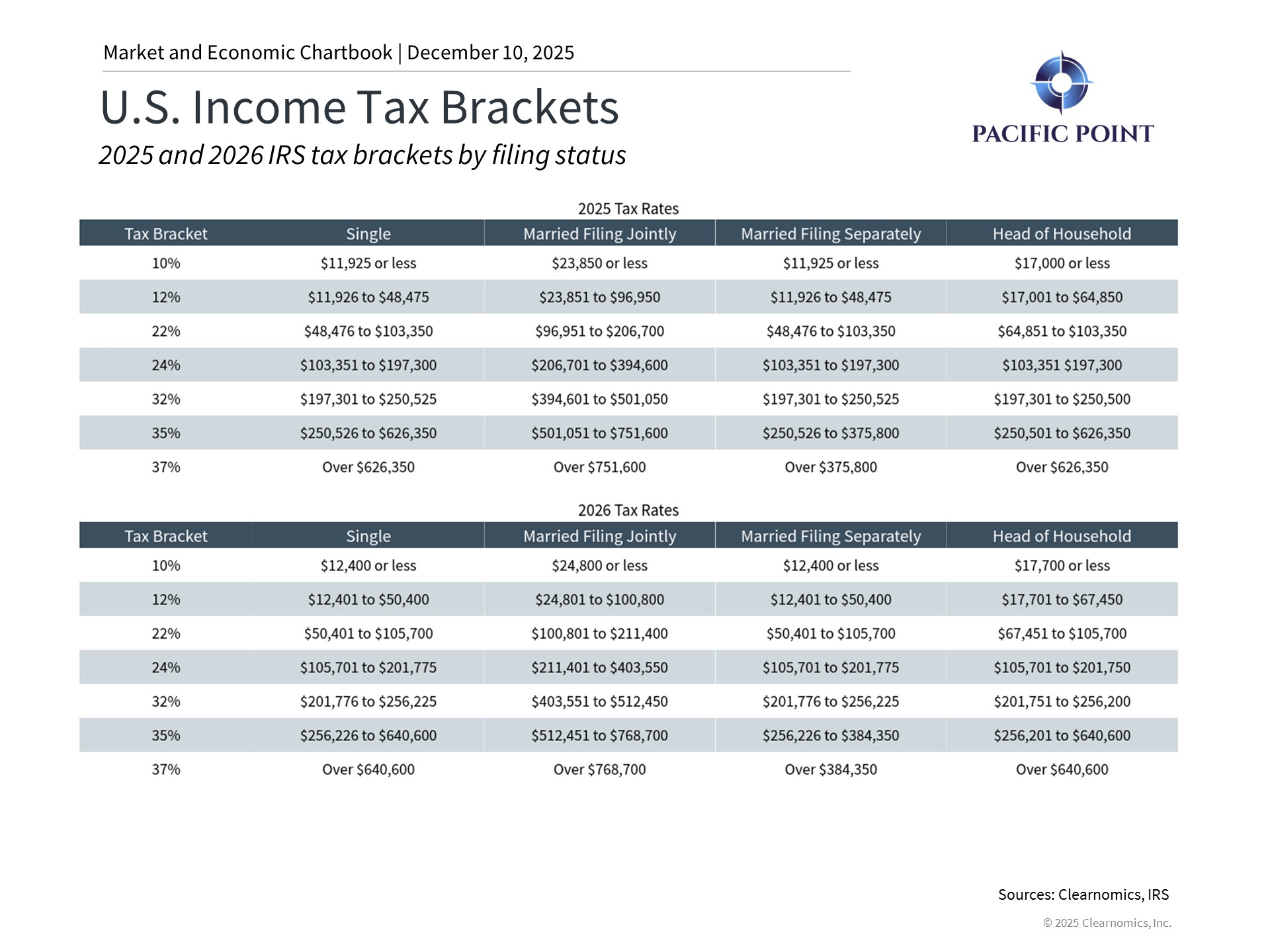 Market and Economic Chartbook | December 10, 2025

U.S. Income Tax Brackets

2025 and 2026 IRS tax brackets by filing status

PACIFIC POINT

2025 Tax Rates

| Tax Bracket | Single | Married Filing Jointly | Married Filing Separately | Head of Household |
|---|---|---|---|---|
| 10% | \$11,925 or less | \$23,850 or less | \$11,925 or less | \$17,000 or less |
| 12% | \$11,926 to \$48,475 | \$23,851 to \$96,950 | \$11,926 to \$48,475 | \$17,001 to \$64,850 |
| 22% | \$48,476 to \$103,350 | \$96,951 to \$206,700 | \$48,476 to \$103,350 | \$64,851 to \$103,350 |
| 24% | \$103,351 to \$197,300 | \$206,701 to \$394,600 | \$103,351 to \$197,300 | \$103,351 \$197,300 |
| 32% | \$197,301 to \$250,525 | \$394,601 to \$501,050 | \$197,301 to \$250,525 | \$197,301 to \$250,500 |
| 35% | \$250,526 to \$626,350 | \$501,051 to \$751,600 | \$250,526 to \$375,800 | \$250,501 to \$626,350 |
| 37% | Over \$626,350 | Over \$751,600 | Over \$375,800 | Over \$626,350 |

2026 Tax Rates

| Tax Bracket | Single | Married Filing Jointly | Married Filing Separately | Head of Household |
|---|---|---|---|---|
| 10% | \$12,400 or less | \$24,800 or less | \$12,400 or less | \$17,700 or less |
| 12% | \$12,401 to \$50,400 | \$24,801 to \$100,800 | \$12,401 to \$50,400 | \$17,701 to \$67,450 |
| 22% | \$50,401 to \$105,700 | \$100,801 to \$211,400 | \$50,401 to \$105,700 | \$67,451 to \$105,700 |
| 24% | \$105,701 to \$201,775 | \$211,401 to \$403,550 | \$105,701 to \$201,775 | \$105,701 to \$201,750 |
| 32% | \$201,776 to \$256,225 | \$403,551 to \$512,450 | \$201,776 to \$256,225 | \$201,751 to \$256,200 |
| 35% | \$256,226 to \$640,600 | \$512,451 to \$768,700 | \$256,226 to \$384,350 | \$256,201 to \$640,600 |
| 37% | Over \$640,600 | Over \$768,700 | Over \$384,350 | Over \$640,600 |

Sources: Clearnomics, IRS

© 2025 Clearnomics, Inc.